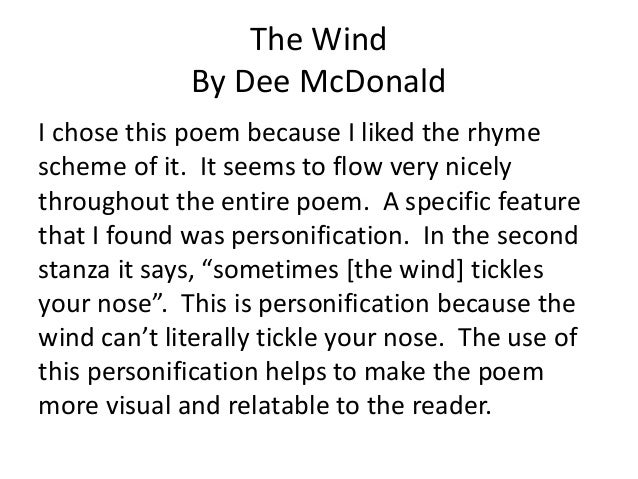 The Wind
By Dee McDonald

I chose this poem because I liked the rhyme scheme of it. It seems to flow very nicely throughout the entire poem. A specific feature that I found was personification. In the second stanza it says, "sometimes [the wind] tickles your nose". This is personification because the wind can't literally tickle your nose. The use of this personification helps to make the poem more visual and relatable to the reader.